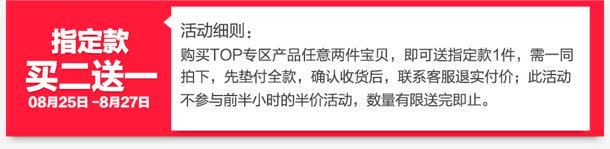 指定款
买二送一
08月25日 -8月27日

活动细则：
购买TOP专区产品任意两件宝贝，即可送指定款1件，需一同拍下，先垫付全款，确认收货后，联系客服退实付价；此活动不参与前半小时的半价活动，数量有限送完即止。